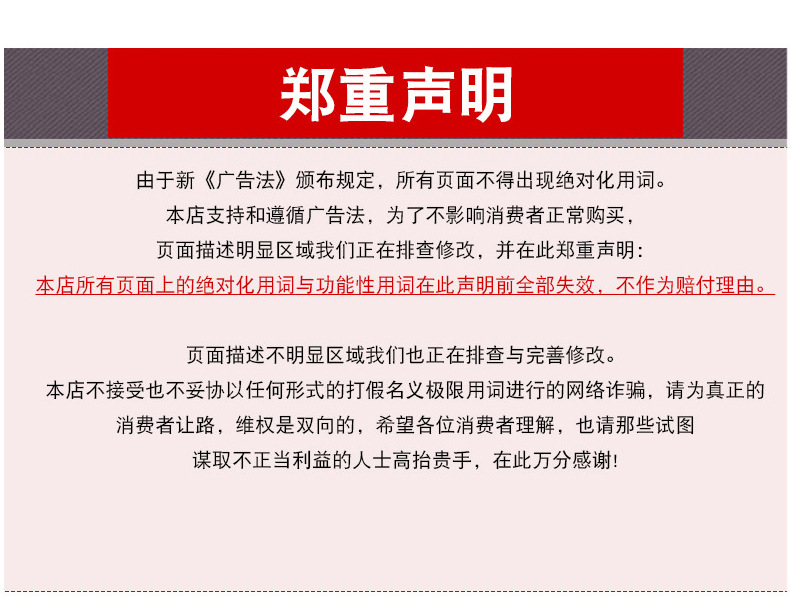 郑重声明

由于新《广告法》颁布规定，所有页面不得出现绝对化用词。
本店支持和遵循广告法，为了不影响消费者正常购买，
页面描述明显区域我们正在排查修改，并在此郑重声明：
本店所有页面上的绝对化用词与功能性用词在此声明前全部失效，不作为赔付理由。

页面描述不明显区域我们也正在排查与完善修改。
本店不接受也不妥协以任何形式的打假名义极限用词进行的网络诈骗，请为真正的
消费者让路，维权是双向的，希望各位消费者理解，也请那些试图
谋取不正当利益的人士高抬贵手，在此万分感谢!